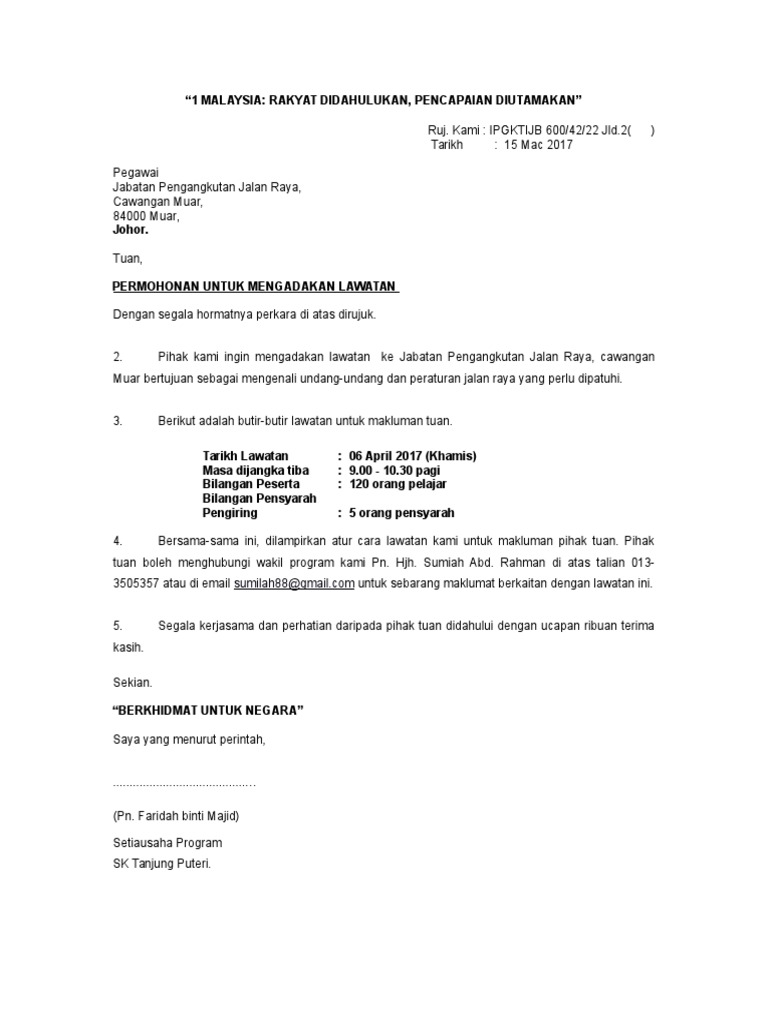 "1 MALAYSIA: RAKYAT DIDAHULUKAN, PENCAPAIAN DIUTAMAKAN"

Ruj. Kami : IPGKTIJB 600/42/22 Jld.2(      )
Tarikh      : 15 Mac 2017

Pegawai
Jabatan Pengangkutan Jalan Raya,
Cawangan Muar,
84000 Muar,
Johor.

Tuan,

PERMOHONAN UNTUK MENGADAKAN LAWATAN

Dengan segala hormatnya perkara di atas dirujuk.

2. Pihak kami ingin mengadakan lawatan ke Jabatan Pengangkutan Jalan Raya, cawangan Muar bertujuan sebagai mengenali undang-undang dan peraturan jalan raya yang perlu dipatuhi.

3. Berikut adalah butir-butir lawatan untuk makluman tuan.

Tarikh Lawatan : 06 April 2017 (Khamis)
Masa dijangka tiba : 9.00 - 10.30 pagi
Bilangan Peserta : 120 orang pelajar
Bilangan Pensyarah Pengiring : 5 orang pensyarah

4. Bersama-sama ini, dilampirkan atur cara lawatan kami untuk makluman pihak tuan. Pihak tuan boleh menghubungi wakil program kami Pn. Hjh. Sumiah Abd. Rahman di atas talian 013-3505357 atau di email sumilah88@gmail.com untuk sebarang maklumat berkaitan dengan lawatan ini.

5. Segala kerjasama dan perhatian daripada pihak tuan didahului dengan ucapan ribuan terima kasih.

Sekian.

"BERKHIDMAT UNTUK NEGARA"

Saya yang menurut perintah,

..........................................

(Pn. Faridah binti Majid)

Setiausaha Program
SK Tanjung Puteri.